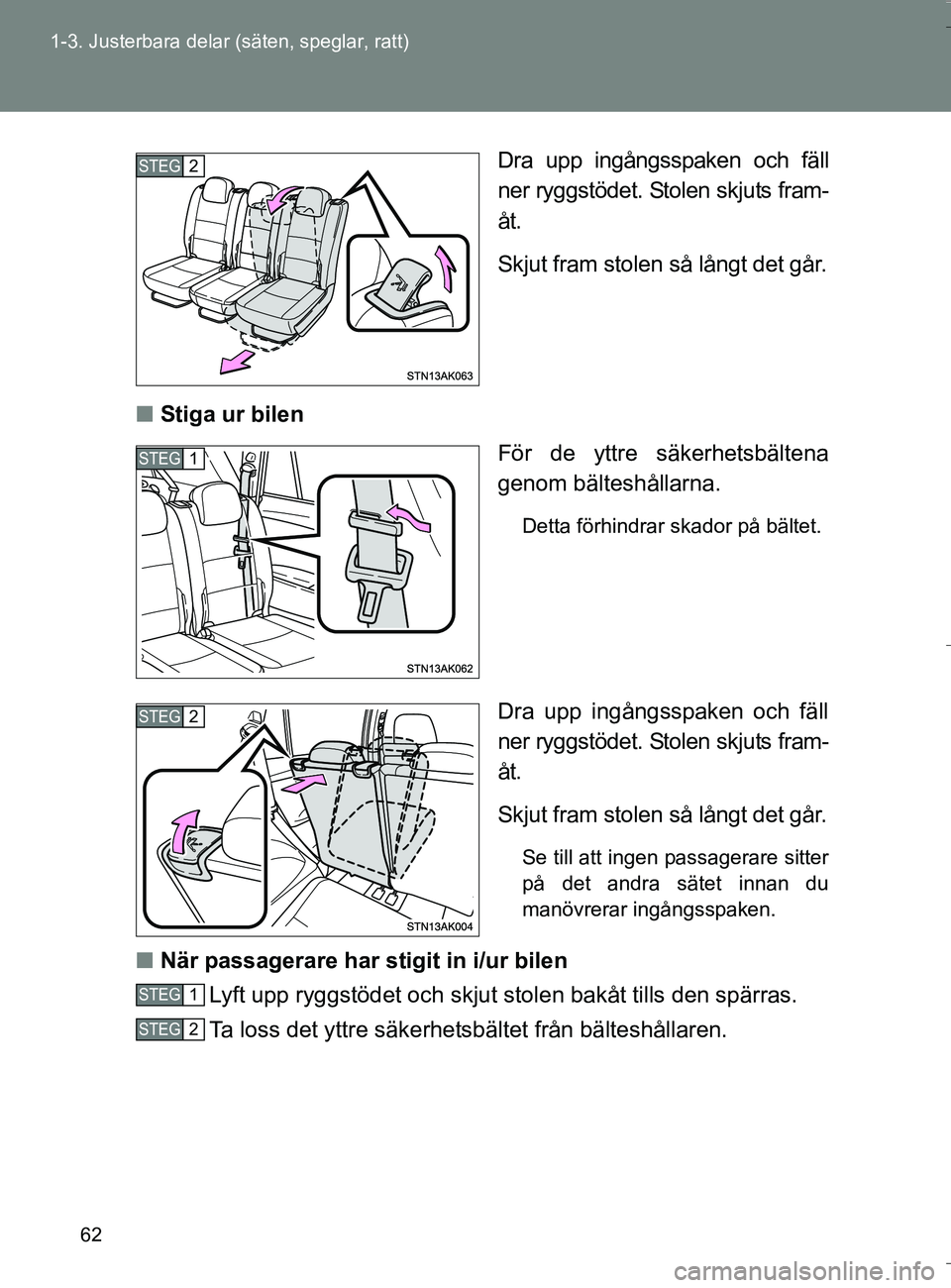 1-3. Justerbara delar (säten, speglar, ratt)

STEG 2

STN13AK063

Dra upp ingångsspaken och fäll ner ryggstödet. Stolen skjuts framåt.

Skjut fram stolen så långt det går.

■ Stiga ur bilen

STEG 1

STN13AK062

För de yttre säkerhetsbältena genom bälteshållarna.

Detta förhindrar skador på bältet.

STEG 2

STN13AK004

Dra upp ingångsspaken och fäll ner ryggstödet. Stolen skjuts framåt.

Skjut fram stolen så långt det går.

Se till att ingen passagerare sitter på det andra sätet innan du manövrerar ingångsspaken.

■ När passagerare har stigit in i/ur bilen

STEG 1 Lyft upp ryggstödet och skjut stolen bakåt tills den spärras.

STEG 2 Ta loss det yttre säkerhetsbältet från bälteshållaren.

62

carmanualsonline.info